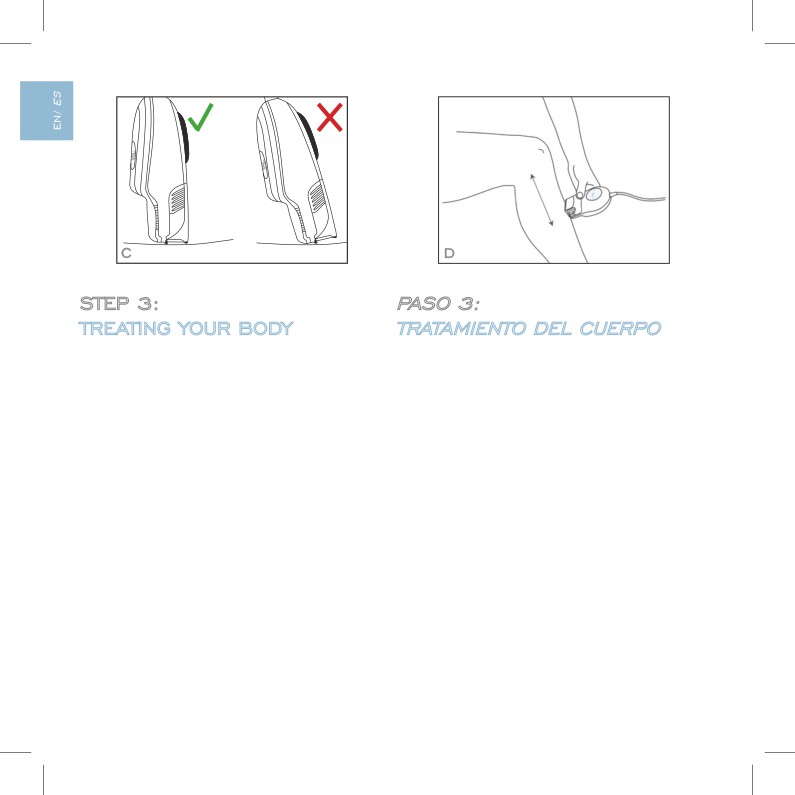 EN/ ES

C

D

STEP 3:
TREATING YOUR BODY

PASO 3:
TRATAMIENTO DEL CUERPO